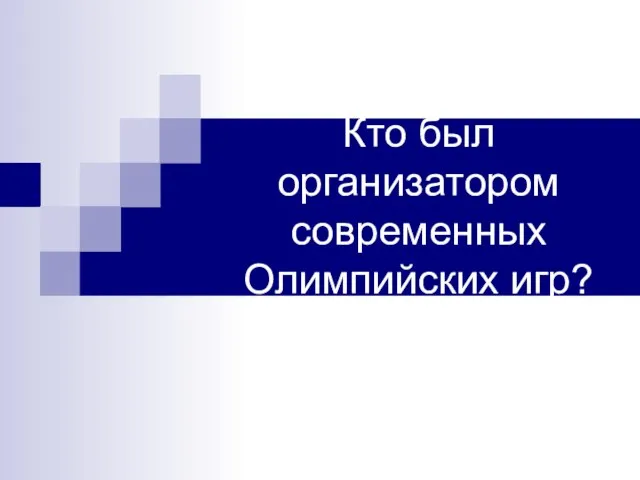 Кто был организатором современных Олимпийских игр?